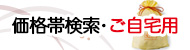 価格帯検索・ご自宅用